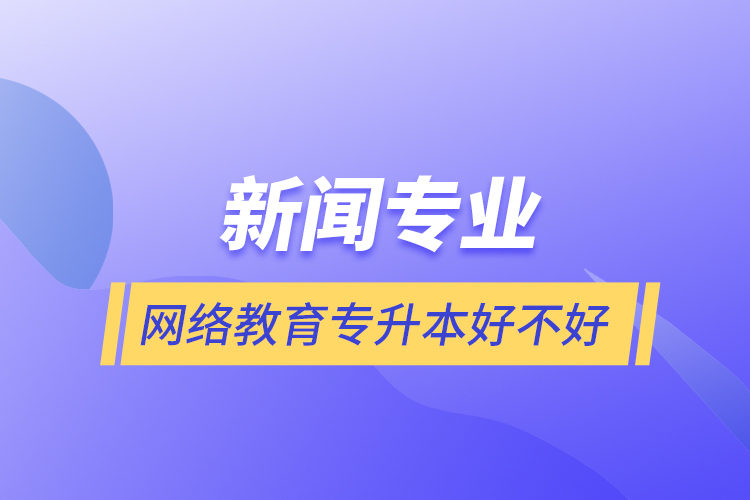 新闻专业

网络教育专升本好不好